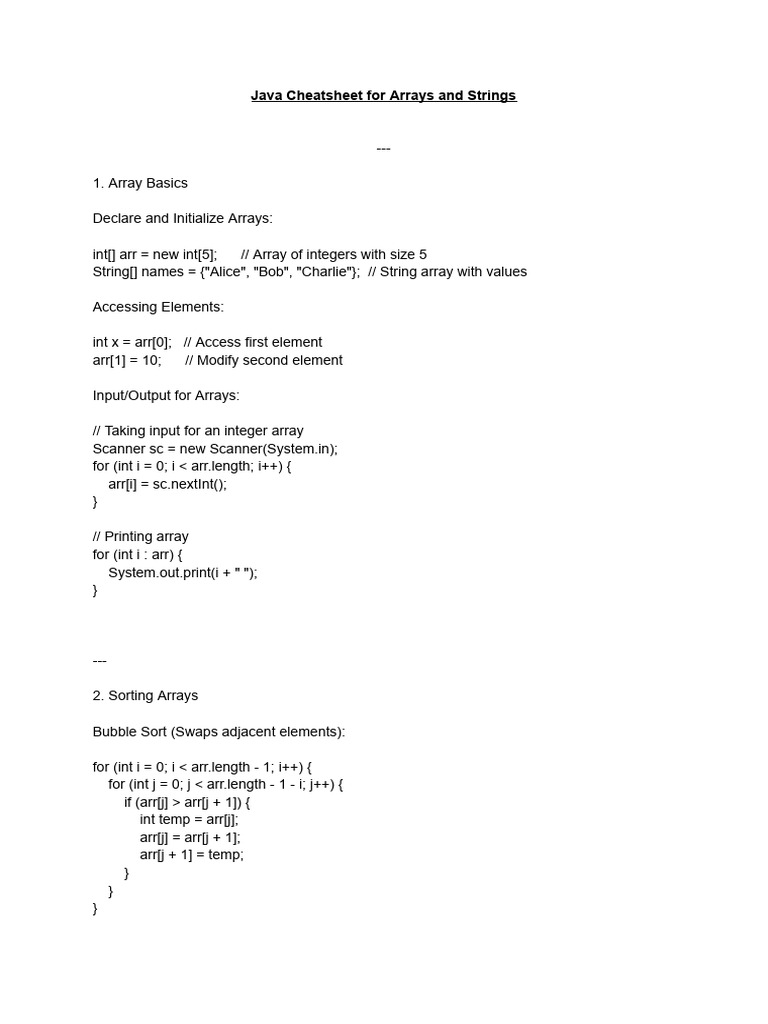 Java Cheatsheet for Arrays and Strings

---

1. Array Basics

Declare and Initialize Arrays:

int[] arr = new int[5];      // Array of integers with size 5
String[] names = {"Alice", "Bob", "Charlie"};  // String array with values

Accessing Elements:

int x = arr[0];   // Access first element
arr[1] = 10;      // Modify second element

Input/Output for Arrays:

// Taking input for an integer array
Scanner sc = new Scanner(System.in);
for (int i = 0; i < arr.length; i++) {
    arr[i] = sc.nextInt();
}

// Printing array
for (int i : arr) {
    System.out.print(i + " ");
}

---

2. Sorting Arrays

Bubble Sort (Swaps adjacent elements):

for (int i = 0; i < arr.length - 1; i++) {
    for (int j = 0; j < arr.length - 1 - i; j++) {
        if (arr[j] > arr[j + 1]) {
            int temp = arr[j];
            arr[j] = arr[j + 1];
            arr[j + 1] = temp;
        }
    }
}